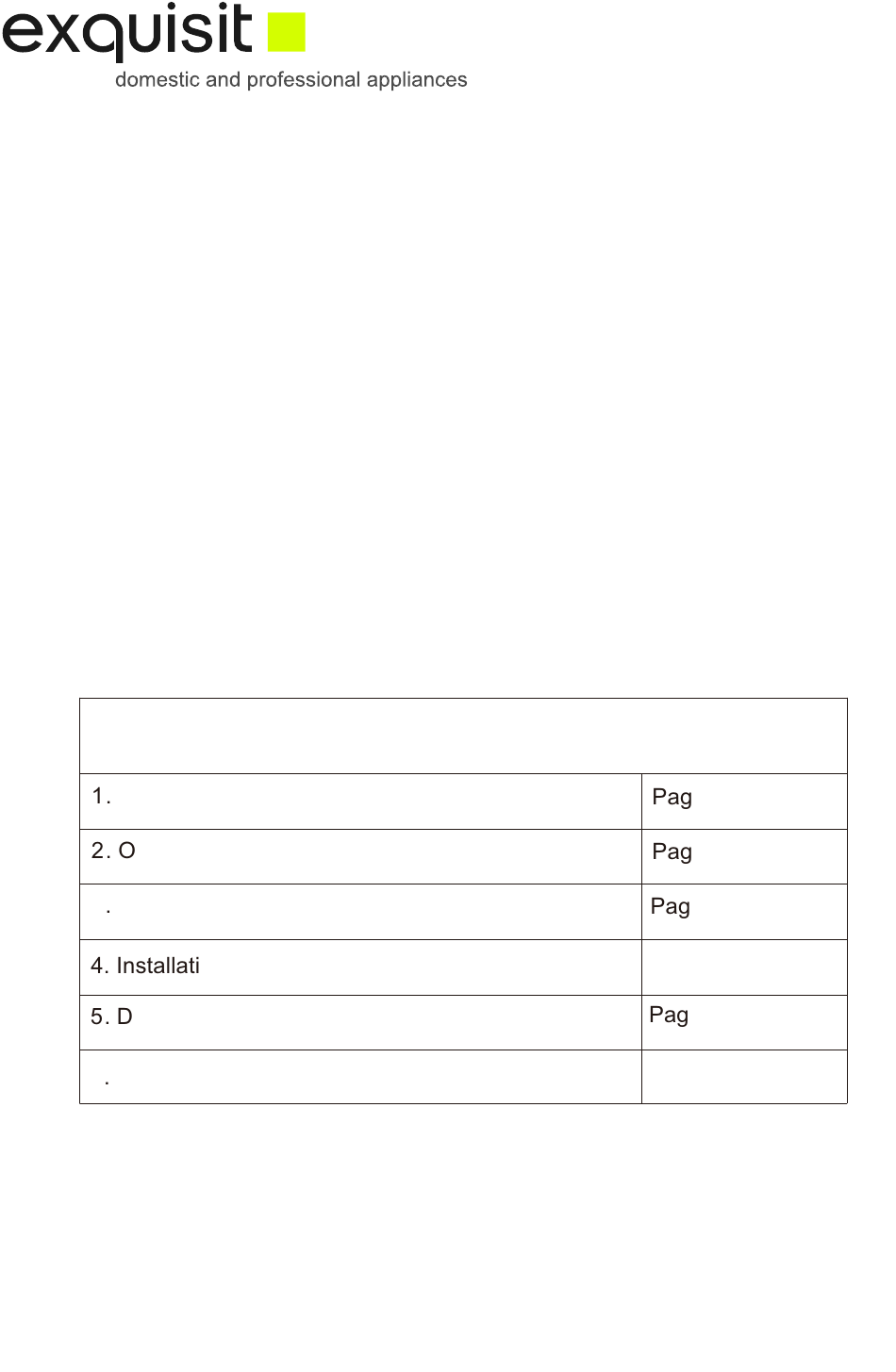 exquisit
domestic and professional appliances

| | |
|---|---|
| 1. | Pag |
| 2. O | Pag |
| . | Pag |
| 4. Installati | |
| 5. D | Pag |
| . | |